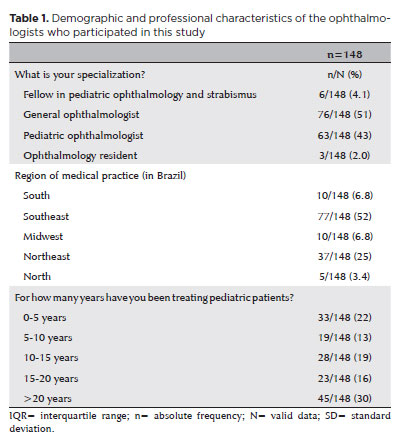 **Table 1.** Demographic and professional characteristics of the ophthalmologists who participated in this study

| | n=148 |
|---|---|
| What is your specialization? | n/N (%) |
| Fellow in pediatric ophthalmology and strabismus | 6/148 (4.1) |
| General ophthalmologist | 76/148 (51) |
| Pediatric ophthalmologist | 63/148 (43) |
| Ophthalmology resident | 3/148 (2.0) |
| Region of medical practice (in Brazil) | |
| South | 10/148 (6.8) |
| Southeast | 77/148 (52) |
| Midwest | 10/148 (6.8) |
| Northeast | 37/148 (25) |
| North | 5/148 (3.4) |
| For how many years have you been treating pediatric patients? | |
| 0-5 years | 33/148 (22) |
| 5-10 years | 19/148 (13) |
| 10-15 years | 28/148 (19) |
| 15-20 years | 23/148 (16) |
| >20 years | 45/148 (30) |

IQR= interquartile range; n= absolute frequency; N= valid data; SD= standard deviation.